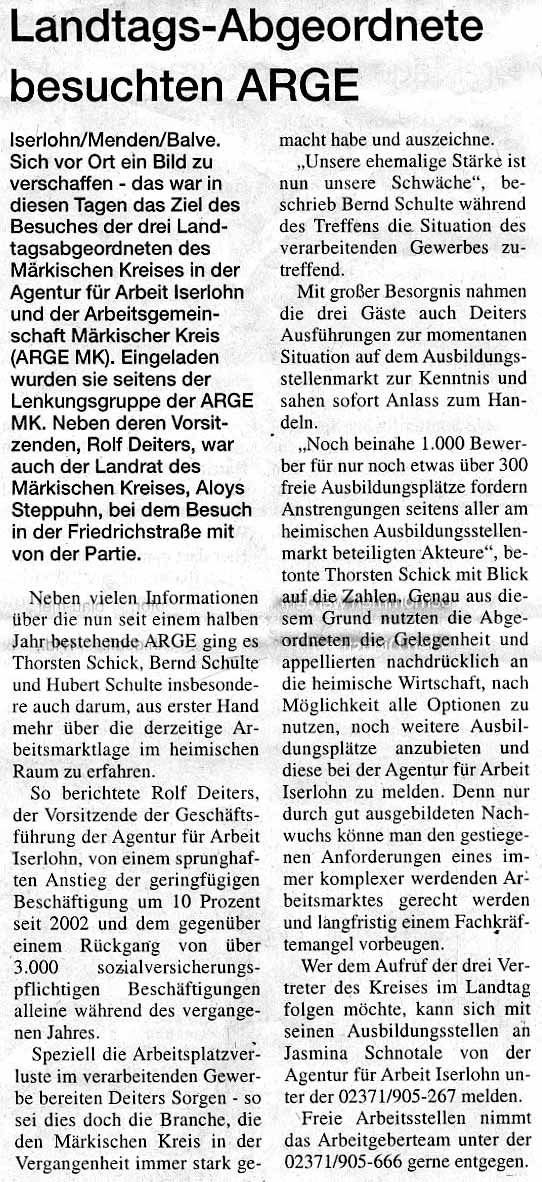 Landtags-Abgeordnete besuchten ARGE

Iserlohn/Menden/Balve. Sich vor Ort ein Bild zu verschaffen - das war in diesen Tagen das Ziel des Besuches der drei Landtagsabgeordneten des Märkischen Kreises in der Agentur für Arbeit Iserlohn und der Arbeitsgemeinschaft Märkischer Kreis (ARGE MK). Eingeladen wurden sie seitens der Lenkungsgruppe der ARGE MK. Neben deren Vorsitzenden, Rolf Deiters, war auch der Landrat des Märkischen Kreises, Aloys Steppuhn, bei dem Besuch in der Friedrichstraße mit von der Partie.

Neben vielen Informationen über die nun seit einem halben Jahr bestehende ARGE ging es Thorsten Schick, Bernd Schulte und Hubert Schulte insbesondere auch darum, aus erster Hand mehr über die derzeitige Arbeitsmarktlage im heimischen Raum zu erfahren.

So berichtete Rolf Deiters, der Vorsitzende der Geschäftsführung der Agentur für Arbeit Iserlohn, von einem sprunghaften Anstieg der geringfügigen Beschäftigung um 10 Prozent seit 2002 und dem gegenüber einem Rückgang von über 3.000 sozialversicherungspflichtigen Beschäftigungen alleine während des vergangenen Jahres.

Speziell die Arbeitsplatzverluste im verarbeitenden Gewerbe bereiten Deiters Sorgen - so sei dies doch die Branche, die den Märkischen Kreis in der Vergangenheit immer stark gemacht habe und auszeichne.

„Unsere ehemalige Stärke ist nun unsere Schwäche", beschrieb Bernd Schulte während des Treffens die Situation des verarbeitenden Gewerbes zutreffend.

Mit großer Besorgnis nahmen die drei Gäste auch Deiters Ausführungen zur momentanen Situation auf dem Ausbildungsstellenmarkt zur Kenntnis und sahen sofort Anlass zum Handeln.

„Noch beinahe 1.000 Bewerber für nur noch etwas über 300 freie Ausbildungsplätze fordern Anstrengungen seitens aller am heimischen Ausbildungsstellenmarkt beteiligten Akteure", betonte Thorsten Schick mit Blick auf die Zahlen. Genau aus diesem Grund nutzten die Abgeordneten die Gelegenheit und appellierten nachdrücklich an die heimische Wirtschaft, nach Möglichkeit alle Optionen zu nutzen, noch weitere Ausbildungsplätze anzubieten und diese bei der Agentur für Arbeit Iserlohn zu melden. Denn nur durch gut ausgebildeten Nachwuchs könne man den gestiegenen Anforderungen eines immer komplexer werdenden Arbeitsmarktes gerecht werden und langfristig einem Fachkräftemangel vorbeugen.

Wer dem Aufruf der drei Vertreter des Kreises im Landtag folgen möchte, kann sich mit seinen Ausbildungsstellen an Jasmina Schnotale von der Agentur für Arbeit Iserlohn unter der 02371/905-267 melden.

Freie Arbeitsstellen nimmt das Arbeitgeberteam unter der 02371/905-666 gerne entgegen.